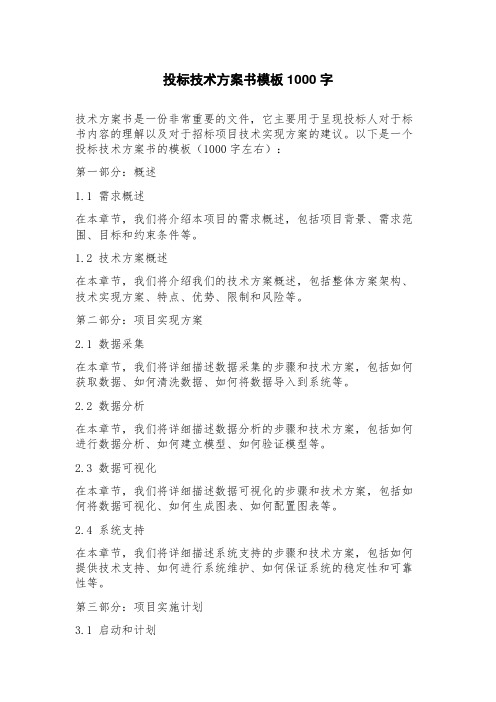 投标技术方案书模板 1000 字

技术方案书是一份非常重要的文件，它主要用于呈现投标人对于标书内容的理解以及对于招标项目技术实现方案的建议。以下是一个投标技术方案书的模板（1000 字左右）：

第一部分：概述

1.1 需求概述

在本章节，我们将介绍本项目的需求概述，包括项目背景、需求范围、目标和约束条件等。

1.2 技术方案概述

在本章节，我们将介绍我们的技术方案概述，包括整体方案架构、技术实现方案、特点、优势、限制和风险等。

第二部分：项目实现方案

2.1 数据采集

在本章节，我们将详细描述数据采集的步骤和技术方案，包括如何获取数据、如何清洗数据、如何将数据导入到系统等。

2.2 数据分析

在本章节，我们将详细描述数据分析的步骤和技术方案，包括如何进行数据分析、如何建立模型、如何验证模型等。

2.3 数据可视化

在本章节，我们将详细描述数据可视化的步骤和技术方案，包括如何将数据可视化、如何生成图表、如何配置图表等。

2.4 系统支持

在本章节，我们将详细描述系统支持的步骤和技术方案，包括如何提供技术支持、如何进行系统维护、如何保证系统的稳定性和可靠性等。

第三部分：项目实施计划

3.1 启动和计划